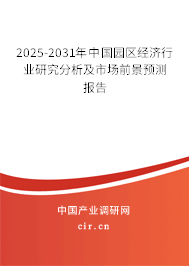 2025-2031年中国园区经济行业研究分析及市场前景预测报告

中国产业调研网
cir.cn